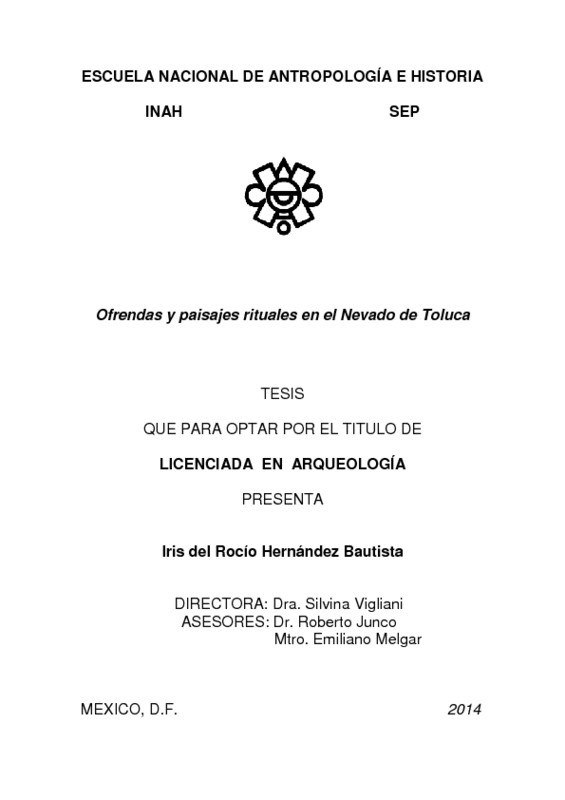 ESCUELA NACIONAL DE ANTROPOLOGÍA E HISTORIA

INAH SEP

Ofrendas y paisajes rituales en el Nevado de Toluca

TESIS

QUE PARA OPTAR POR EL TITULO DE

LICENCIADA EN ARQUEOLOGÍA

PRESENTA

Iris del Rocío Hernández Bautista

DIRECTORA: Dra. Silvina Vigliani
ASESORES: Dr. Roberto Junco
Mtro. Emiliano Melgar

MEXICO, D.F. 2014